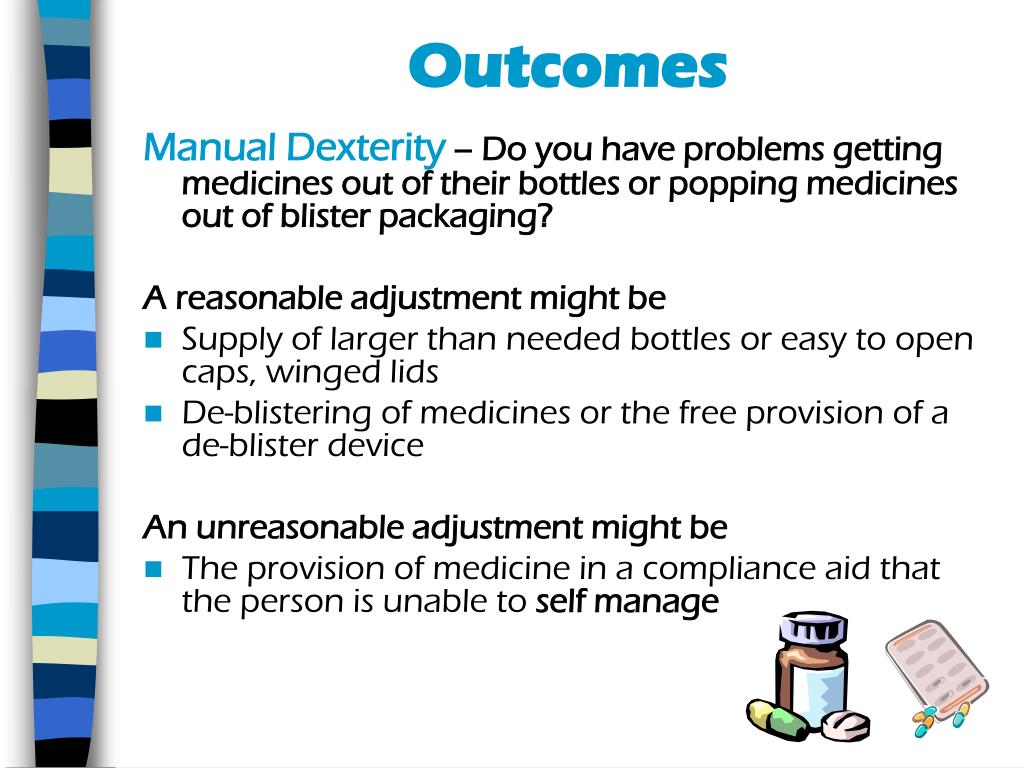 Outcomes

Manual Dexterity – Do you have problems getting medicines out of their bottles or popping medicines out of blister packaging?

A reasonable adjustment might be

- Supply of larger than needed bottles or easy to open caps, winged lids
- De-blistering of medicines or the free provision of a de-blister device

An unreasonable adjustment might be

- The provision of medicine in a compliance aid that the person is unable to self manage